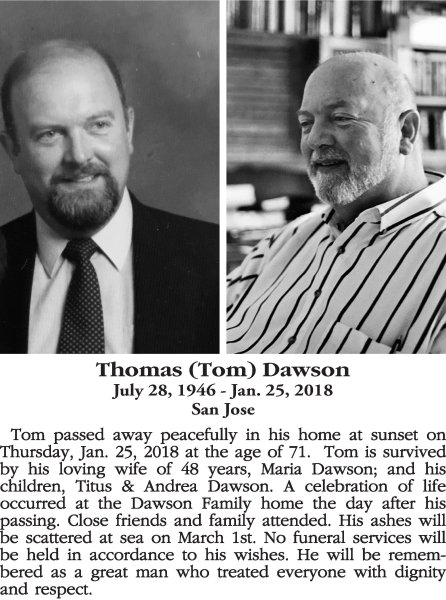 Thomas (Tom) Dawson
July 28, 1946 - Jan. 25, 2018
San Jose

Tom passed away peacefully in his home at sunset on Thursday, Jan. 25, 2018 at the age of 71. Tom is survived by his loving wife of 48 years, Maria Dawson; and his children, Titus & Andrea Dawson. A celebration of life occurred at the Dawson Family home the day after his passing. Close friends and family attended. His ashes will be scattered at sea on March 1st. No funeral services will be held in accordance to his wishes. He will be remembered as a great man who treated everyone with dignity and respect.